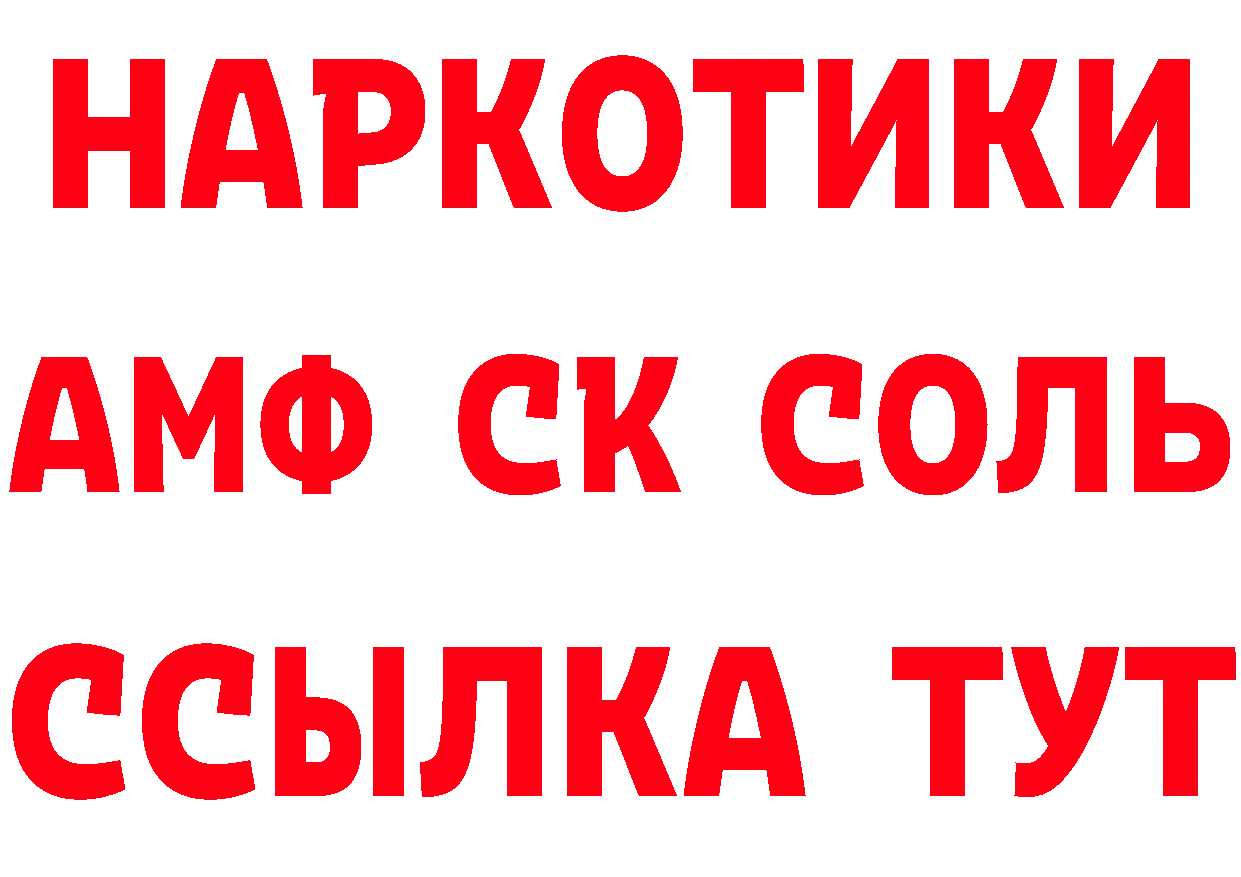 НАРКОТИКИ

АМФ СК СОЛЬ

ССЫЛКА ТУТ